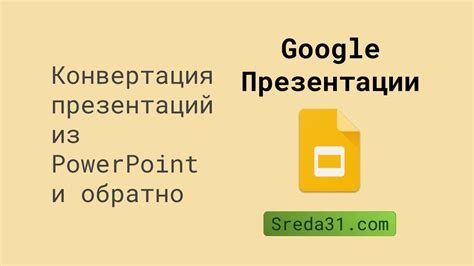 Конвертация презентаций из PowerPoint и обратно

Google Презентации

Sreda31.com